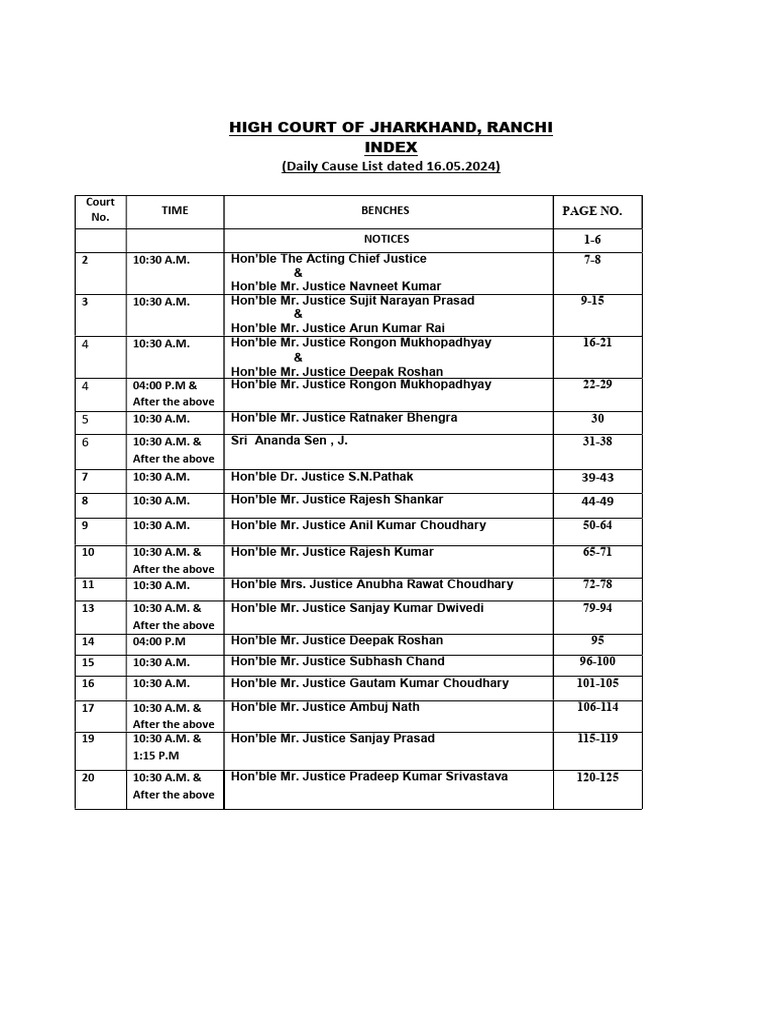 HIGH COURT OF JHARKHAND, RANCHI
INDEX
(Daily Cause List dated 16.05.2024)

| Court No. | TIME | BENCHES | PAGE NO. |
|---|---|---|---|
| | | NOTICES | 1-6 |
| 2 | 10:30 A.M. | Hon'ble The Acting Chief Justice & Hon'ble Mr. Justice Navneet Kumar | 7-8 |
| 3 | 10:30 A.M. | Hon'ble Mr. Justice Sujit Narayan Prasad & Hon'ble Mr. Justice Arun Kumar Rai | 9-15 |
| 4 | 10:30 A.M. | Hon'ble Mr. Justice Rongon Mukhopadhyay & Hon'ble Mr. Justice Deepak Roshan | 16-21 |
| 4 | 04:00 P.M & After the above | Hon'ble Mr. Justice Rongon Mukhopadhyay | 22-29 |
| 5 | 10:30 A.M. | Hon'ble Mr. Justice Ratnaker Bhengra | 30 |
| 6 | 10:30 A.M. & After the above | Sri Ananda Sen , J. | 31-38 |
| 7 | 10:30 A.M. | Hon'ble Dr. Justice S.N.Pathak | 39-43 |
| 8 | 10:30 A.M. | Hon'ble Mr. Justice Rajesh Shankar | 44-49 |
| 9 | 10:30 A.M. | Hon'ble Mr. Justice Anil Kumar Choudhary | 50-64 |
| 10 | 10:30 A.M. & After the above | Hon'ble Mr. Justice Rajesh Kumar | 65-71 |
| 11 | 10:30 A.M. | Hon'ble Mrs. Justice Anubha Rawat Choudhary | 72-78 |
| 13 | 10:30 A.M. & After the above | Hon'ble Mr. Justice Sanjay Kumar Dwivedi | 79-94 |
| 14 | 04:00 P.M | Hon'ble Mr. Justice Deepak Roshan | 95 |
| 15 | 10:30 A.M. | Hon'ble Mr. Justice Subhash Chand | 96-100 |
| 16 | 10:30 A.M. | Hon'ble Mr. Justice Gautam Kumar Choudhary | 101-105 |
| 17 | 10:30 A.M. & After the above | Hon'ble Mr. Justice Ambuj Nath | 106-114 |
| 19 | 10:30 A.M. & 1:15 P.M | Hon'ble Mr. Justice Sanjay Prasad | 115-119 |
| 20 | 10:30 A.M. & After the above | Hon'ble Mr. Justice Pradeep Kumar Srivastava | 120-125 |